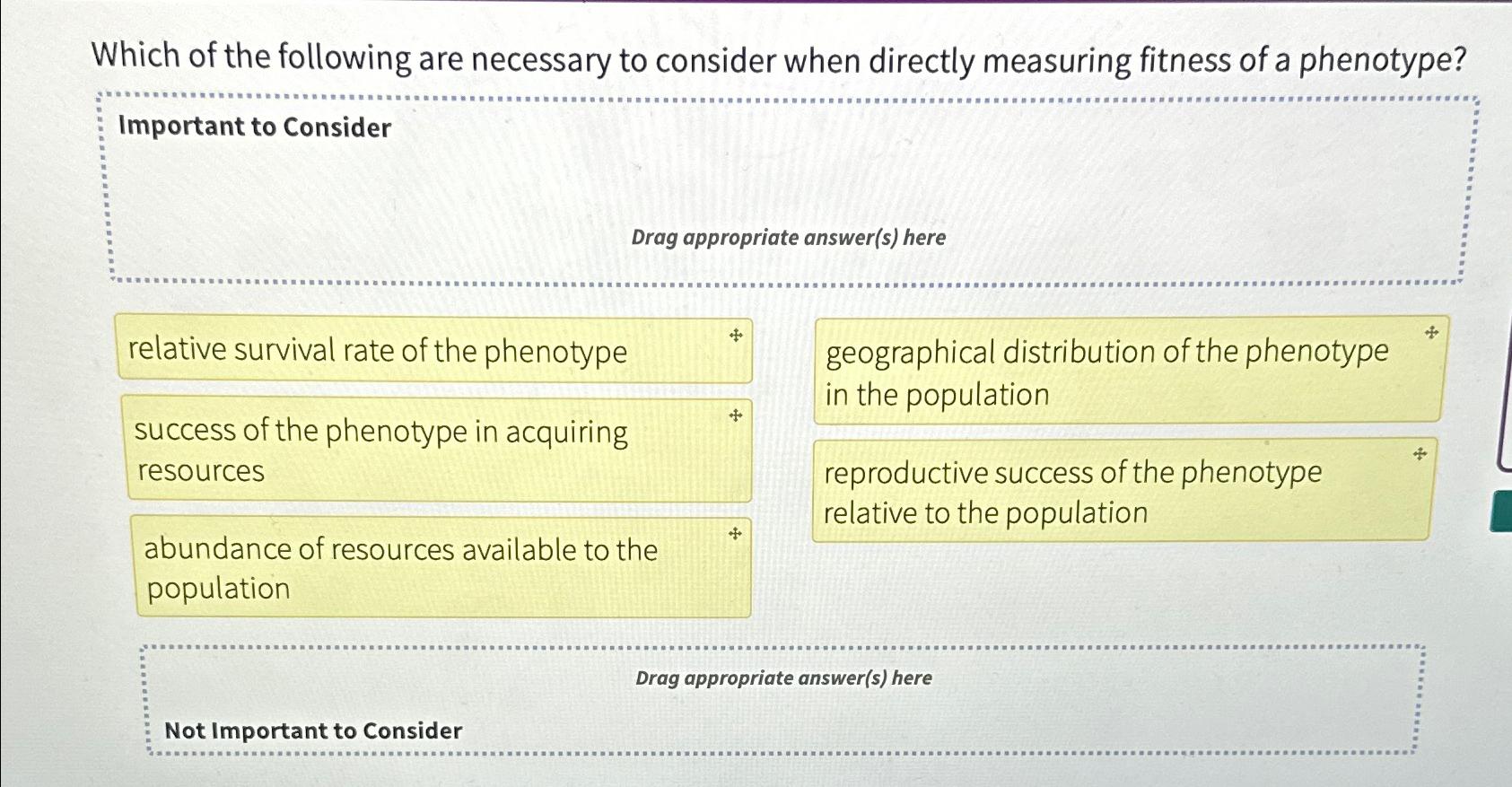 Which of the following are necessary to consider when directly measuring fitness of a phenotype?

Important to Consider

Drag appropriate answer(s) here

relative survival rate of the phenotype

success of the phenotype in acquiring resources

abundance of resources available to the population

geographical distribution of the phenotype in the population

reproductive success of the phenotype relative to the population

Drag appropriate answer(s) here

Not Important to Consider